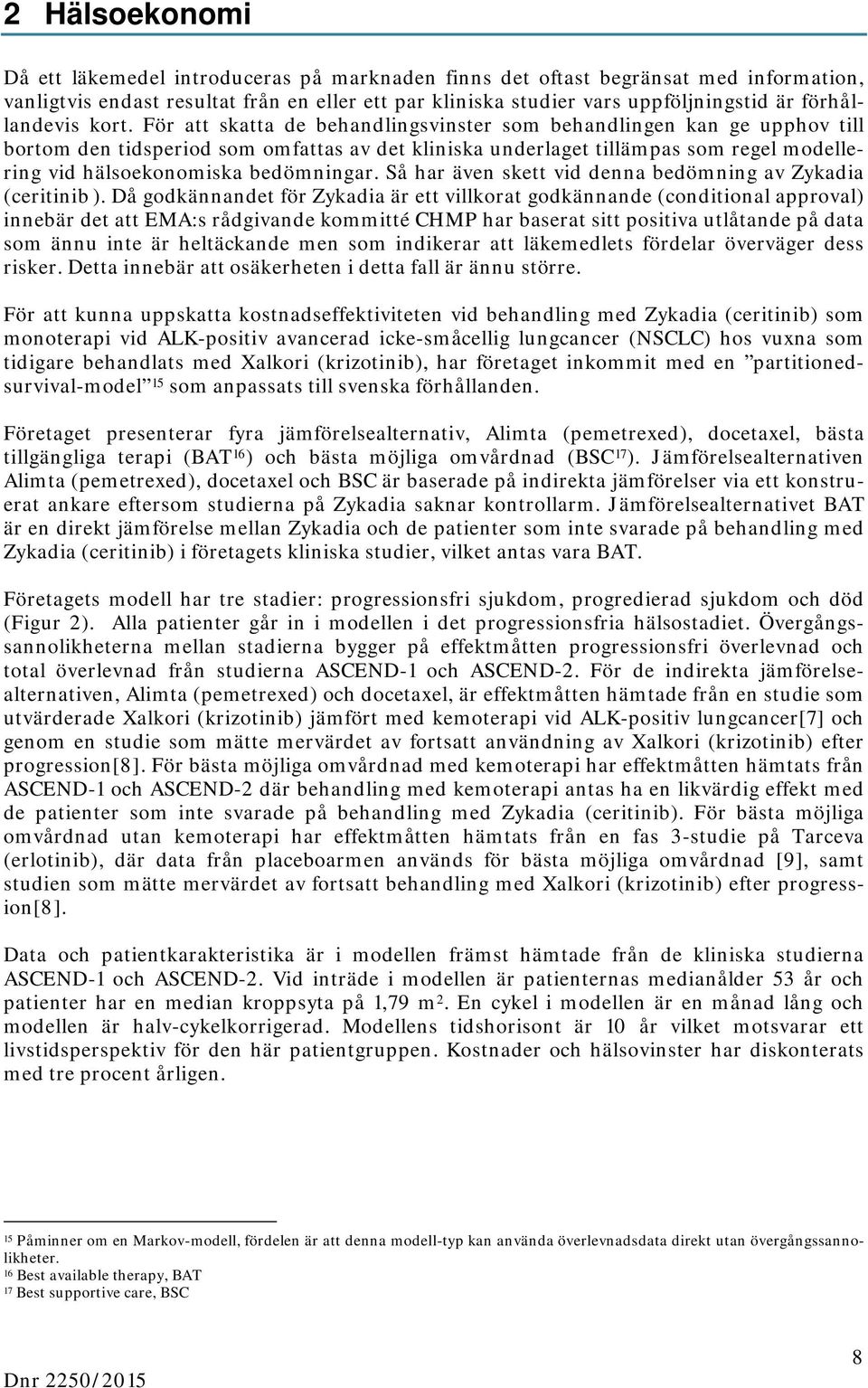 2 Hälsoekonomi

Då ett läkemedel introduceras på marknaden finns det oftast begränsat med information, vanligtvis endast resultat från en eller ett par kliniska studier vars uppföljningstid är förhållandevis kort. För att skatta de behandlingsvinster som behandlingen kan ge upphov till bortom den tidsperiod som omfattas av det kliniska underlaget tillämpas som regel modellering vid hälsoekonomiska bedömningar. Så har även skett vid denna bedömning av Zykadia (ceritinib ). Då godkännandet för Zykadia är ett villkorat godkännande (conditional approval) innebär det att EMA:s rådgivande kommitté CHMP har baserat sitt positiva utlåtande på data som ännu inte är heltäckande men som indikerar att läkemedlets fördelar överväger dess risker. Detta innebär att osäkerheten i detta fall är ännu större.

För att kunna uppskatta kostnadseffektiviteten vid behandling med Zykadia (ceritinib) som monoterapi vid ALK-positiv avancerad icke-småcellig lungcancer (NSCLC) hos vuxna som tidigare behandlats med Xalkori (krizotinib), har företaget inkommit med en ”partitioned-survival-model”$^{15}$ som anpassats till svenska förhållanden.

Företaget presenterar fyra jämförelsealternativ, Alimta (pemetrexed), docetaxel, bästa tillgängliga terapi (BAT$^{16}$) och bästa möjliga omvårdnad (BSC$^{17}$). Jämförelsealternativen Alimta (pemetrexed), docetaxel och BSC är baserade på indirekta jämförelser via ett konstruerat ankare eftersom studierna på Zykadia saknar kontrollarm. Jämförelsealternativet BAT är en direkt jämförelse mellan Zykadia och de patienter som inte svarade på behandling med Zykadia (ceritinib) i företagets kliniska studier, vilket antas vara BAT.

Företagets modell har tre stadier: progressionsfri sjukdom, progredierad sjukdom och död (Figur 2). Alla patienter går in i modellen i det progressionsfria hälsostadiet. Övergångssannolikheterna mellan stadierna bygger på effektmåtten progressionsfri överlevnad och total överlevnad från studierna ASCEND-1 och ASCEND-2. För de indirekta jämförelsealternativen, Alimta (pemetrexed) och docetaxel, är effektmåtten hämtade från en studie som utvärderade Xalkori (krizotinib) jämfört med kemoterapi vid ALK-positiv lungcancer[7] och genom en studie som mätte mervärdet av fortsatt användning av Xalkori (krizotinib) efter progression[8]. För bästa möjliga omvårdnad med kemoterapi har effektmåtten hämtats från ASCEND-1 och ASCEND-2 där behandling med kemoterapi antas ha en likvärdig effekt med de patienter som inte svarade på behandling med Zykadia (ceritinib). För bästa möjliga omvårdnad utan kemoterapi har effektmåtten hämtats från en fas 3-studie på Tarceva (erlotinib), där data från placeboarmen används för bästa möjliga omvårdnad [9], samt studien som mätte mervärdet av fortsatt behandling med Xalkori (krizotinib) efter progression[8].

Data och patientkarakteristika är i modellen främst hämtade från de kliniska studierna ASCEND-1 och ASCEND-2. Vid inträde i modellen är patienternas medianålder 53 år och patienter har en median kroppsyta på 1,79 m$^2$. En cykel i modellen är en månad lång och modellen är halv-cykelkorrigerad. Modellens tidshorisont är 10 år vilket motsvarar ett livstidsperspektiv för den här patientgruppen. Kostnader och hälsovinster har diskonterats med tre procent årligen.

$^{15}$ Påminner om en Markov-modell, fördelen är att denna modell-typ kan använda överlevnadsdata direkt utan övergångssannolikheter.
$^{16}$ Best available therapy, BAT
$^{17}$ Best supportive care, BSC

Dnr 2250/2015

8